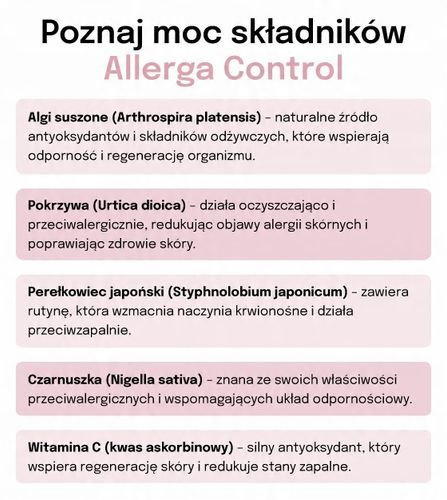 Poznaj moc składników
Allerga Control

Algi suszone (Arthrospira platensis) – naturalne źródło antyoksydantów i składników odżywczych, które wspierają odporność i regenerację organizmu.

Pokrzywa (Urtica dioica) – działa oczyszczająco i przeciwalergicznie, redukując objawy alergii skórnych i poprawiając zdrowie skóry.

Perełkowiec japoński (Styphnolobium japonicum) – zawiera rutynę, która wzmacnia naczynia krwionośne i działa przeciwzapalnie.

Czarnuszka (Nigella sativa) – znana ze swoich właściwości przeciwalergicznych i wspomagających układ odpornościowy.

Witamina C (kwas askorbinowy) – silny antyoksydant, który wspiera regenerację skóry i redukuje stany zapalne.